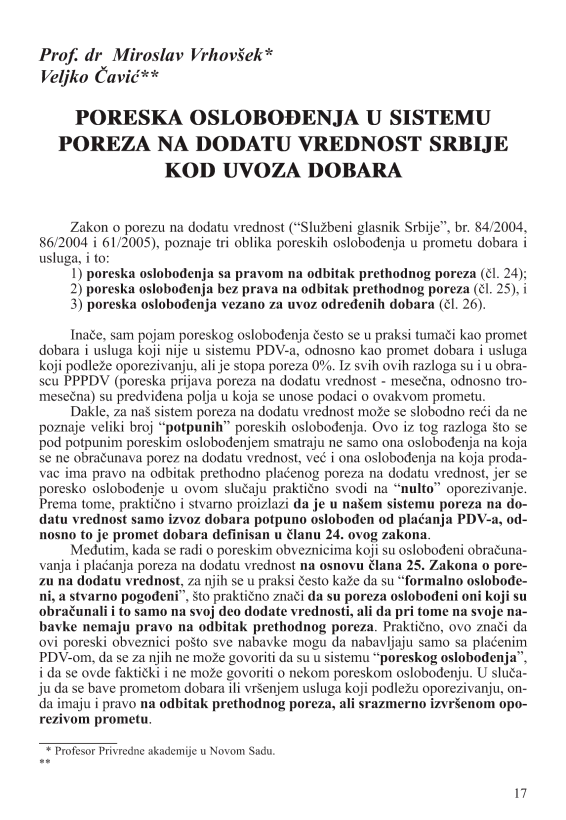 Prof. dr Miroslav Vrhovšek*
Veljko Čavić**

PORESKA OSLOBOĐENJA U SISTEMU POREZA NA DODATU VREDNOST SRBIJE KOD UVOZA DOBARA

Zakon o porezu na dodatu vrednost ("Službeni glasnik Srbije", br. 84/2004, 86/2004 i 61/2005), poznaje tri oblika poreskih oslobođenja u prometu dobara i usluga, i to:
1) poreska oslobođenja sa pravom na odbitak prethodnog poreza (čl. 24);
2) poreska oslobođenja bez prava na odbitak prethodnog poreza (čl. 25), i
3) poreska oslobođenja vezano za uvoz određenih dobara (čl. 26).

Inače, sam pojam poreskog oslobođenja često se u praksi tumači kao promet dobara i usluga koji nije u sistemu PDV-a, odnosno kao promet dobara i usluga koji podleže oporezivanju, ali je stopa poreza 0%. Iz svih ovih razloga su i u obrascu PPPDV (poreska prijava poreza na dodatu vrednost - mesečna, odnosno tromesečna) su predviđena polja u koja se unose podaci o ovakvom prometu.

Dakle, za naš sistem poreza na dodatu vrednost može se slobodno reći da ne poznaje veliki broj "potpunih" poreskih oslobođenja. Ovo iz tog razloga što se pod potpunim poreskim oslobođenjem smatraju ne samo ona oslobođenja na koja se ne obračunava porez na dodatu vrednost, već i ona oslobođenja na koja prodavac ima pravo na odbitak prethodno plaćenog poreza na dodatu vrednost, jer se poresko oslobođenje u ovom slučaju praktično svodi na "nulto" oporezivanje. Prema tome, praktično i stvarno proizlazi da je u našem sistemu poreza na dodatu vrednost samo izvoz dobara potpuno oslobođen od plaćanja PDV-a, odnosno to je promet dobara definisan u članu 24. ovog zakona.

Međutim, kada se radi o poreskim obveznicima koji su oslobođeni obračunavanja i plaćanja poreza na dodatu vrednost na osnovu člana 25. Zakona o porezu na dodatu vrednost, za njih se u praksi često kaže da su "formalno oslobođeni, a stvarno pogođeni", što praktično znači da su poreza oslobođeni oni koji su obračunali i to samo na svoj deo dodate vrednosti, ali da pri tome na svoje nabavke nemaju pravo na odbitak prethodnog poreza. Praktično, ovo znači da ovi poreski obveznici pošto sve nabavke mogu da nabavljaju samo sa plaćenim PDV-om, da se za njih ne može govoriti da su u sistemu "poreskog oslobođenja", i da se ovde faktički i ne može govoriti o nekom poreskom oslobođenju. U slučaju da se bave prometom dobara ili vršenjem usluga koji podležu oporezivanju, onda imaju i pravo na odbitak prethodnog poreza, ali srazmerno izvršenom oporezivom prometu.

* Profesor Privredne akademije u Novom Sadu.
**

17